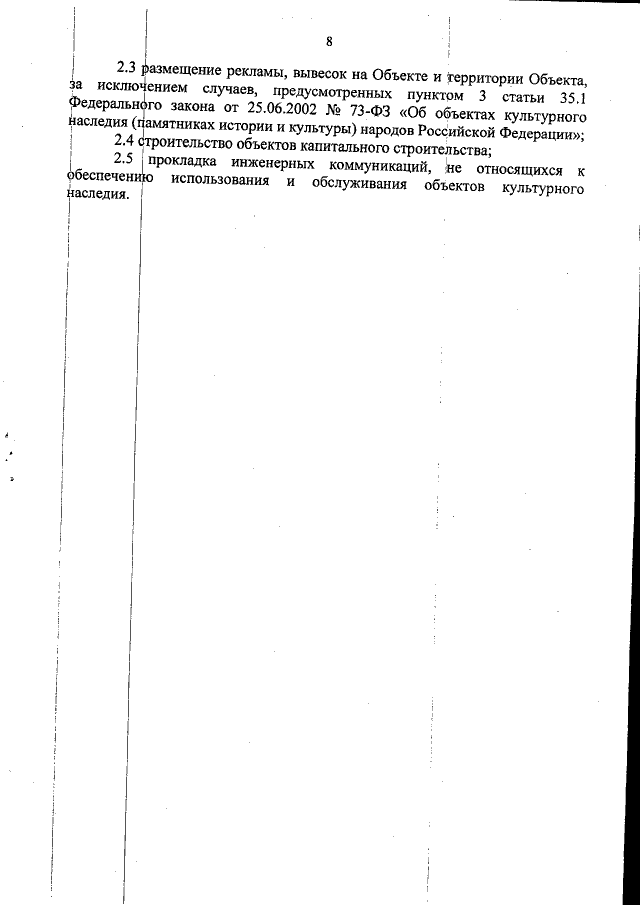 8

2.3 размещение рекламы, вывесок на Объекте и территории Объекта, за исключением случаев, предусмотренных пунктом 3 статьи 35.1 Федерального закона от 25.06.2002 № 73-ФЗ «Об объектах культурного наследия (памятниках истории и культуры) народов Российской Федерации»;

2.4 строительство объектов капитального строительства;

2.5 прокладка инженерных коммуникаций, не относящихся к обеспечению использования и обслуживания объектов культурного наследия.